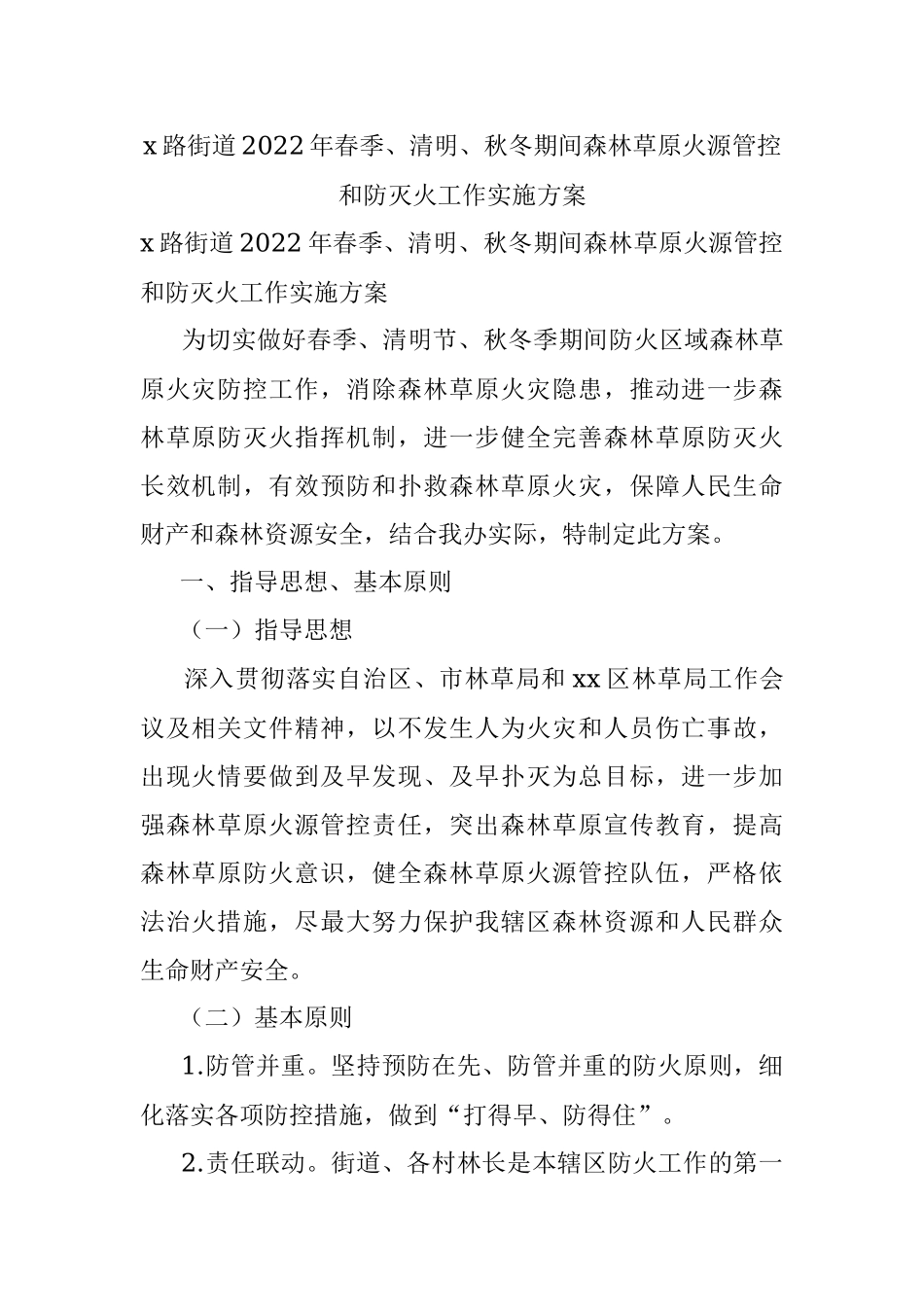 x路街道2022年春季、清明、秋冬期间森林草原火源管控和防灭火工作实施方案

x路街道2022年春季、清明、秋冬期间森林草原火源管控和防灭火工作实施方案

为切实做好春季、清明节、秋冬季期间防火区域森林草原火灾防控工作，消除森林草原火灾隐患，推动进一步森林草原防灭火指挥机制，进一步健全完善森林草原防灭火长效机制，有效预防和扑救森林草原火灾，保障人民生命财产和森林资源安全，结合我办实际，特制定此方案。

一、指导思想、基本原则

（一）指导思想

深入贯彻落实自治区、市林草局和xx区林草局工作会议及相关文件精神，以不发生人为火灾和人员伤亡事故，出现火情要做到及早发现、及早扑灭为总目标，进一步加强森林草原火源管控责任，突出森林草原宣传教育，提高森林草原防火意识，健全森林草原火源管控队伍，严格依法治火措施，尽最大努力保护我辖区森林资源和人民群众生命财产安全。

（二）基本原则

1.防管并重。坚持预防在先、防管并重的防火原则，细化落实各项防控措施，做到“打得早、防得住”。

2.责任联动。街道、各村林长是本辖区防火工作的第一